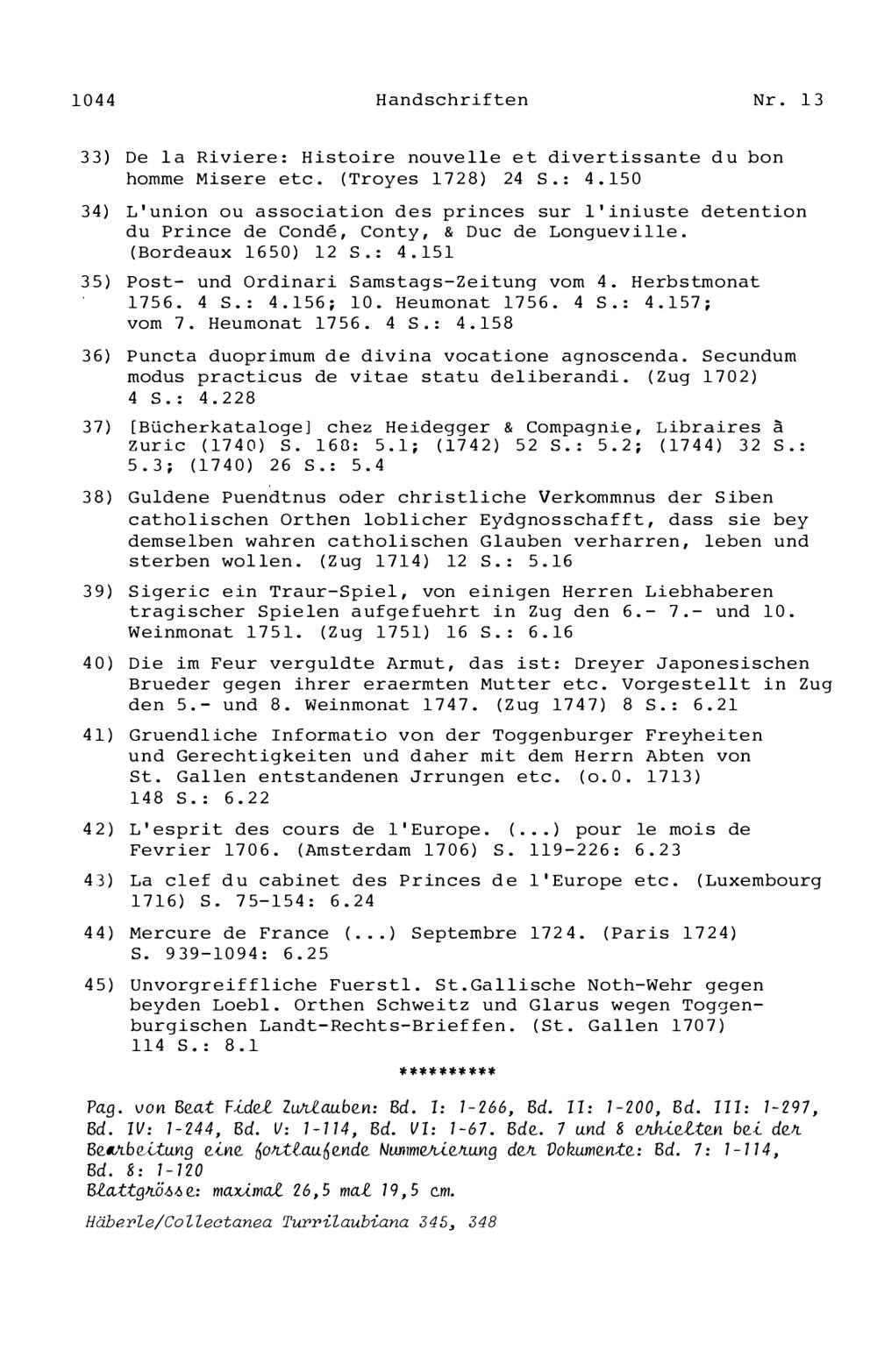 1044 Handschriften Nr. 13

33) De la Riviere: Histoire nouvelle et divertissante du bon homme Misere etc. (Troyes 1728) 24 S.: 4.150

34) L'union ou association des princes sur l'iniuste detention du Prince de Condé, Conty, & Duc de Longueville. (Bordeaux 1650) 12 S.: 4.151

35) Post- und Ordinari Samstags-Zeitung vom 4. Herbstmonat 1756. 4 S.: 4.156; 10. Heumonat 1756. 4 S.: 4.157; vom 7. Heumonat 1756. 4 S.: 4.158

36) Puncta duoprimum de divina vocatione agnoscenda. Secundum modus practicus de vitae statu deliberandi. (Zug 1702) 4 S.: 4.228

37) [Bücherkataloge] chez Heidegger & Compagnie, Libraires à Zuric (1740) S. 168: 5.1; (1742) 52 S.: 5.2; (1744) 32 S.: 5.3; (1740) 26 S.: 5.4

38) Guldene Puendtnus oder christliche Verkommnus der Siben catholischen Orthen loblicher Eydgnosschafft, dass sie bey demselben wahren catholischen Glauben verharren, leben und sterben wollen. (Zug 1714) 12 S.: 5.16

39) Sigeric ein Traur-Spiel, von einigen Herren Liebhaberen tragischer Spielen aufgefuehrt in Zug den 6.- 7.- und 10. Weinmonat 1751. (Zug 1751) 16 S.: 6.16

40) Die im Feur verguldte Armut, das ist: Dreyer Japonesischen Brueder gegen ihrer eraermten Mutter etc. Vorgestellt in Zug den 5.- und 8. Weinmonat 1747. (Zug 1747) 8 S.: 6.21

41) Gruendliche Informatio von der Toggenburger Freyheiten und Gerechtigkeiten und daher mit dem Herrn Abten von St. Gallen entstandenen Jrrungen etc. (o.O. 1713) 148 S.: 6.22

42) L'esprit des cours de l'Europe. (...) pour le mois de Fevrier 1706. (Amsterdam 1706) S. 119-226: 6.23

43) La clef du cabinet des Princes de l'Europe etc. (Luxembourg 1716) S. 75-154: 6.24

44) Mercure de France (...) Septembre 1724. (Paris 1724) S. 939-1094: 6.25

45) Unvorgreiffliche Fuerstl. St.Gallische Noth-Wehr gegen beyden Loebl. Orthen Schweitz und Glarus wegen Toggenburgischen Landt-Rechts-Brieffen. (St. Gallen 1707) 114 S.: 8.1

**********

Pag. von Beat Fidel Zurlauben: Bd. I: 1-266, Bd. II: 1-200, Bd. III: 1-297, Bd. IV: 1-244, Bd. V: 1-114, Bd. VI: 1-67. Bde. 7 und 8 erhielten bei der Bearbeitung eine fortlaufende Nummerierung der Dokumente: Bd. 7: 1-114, Bd. 8: 1-120
Blattgrösse: maximal 26,5 mal 19,5 cm.

Häberle/Collectanea Turrilaubiana 345, 348